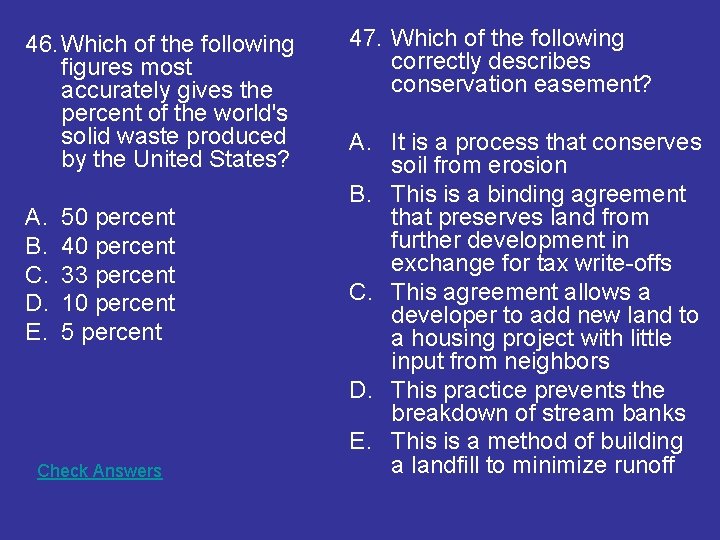 46. Which of the following figures most accurately gives the percent of the world's solid waste produced by the United States?

A. 50 percent
B. 40 percent
C. 33 percent
D. 10 percent
E. 5 percent

Check Answers

47. Which of the following correctly describes conservation easement?

A. It is a process that conserves soil from erosion
B. This is a binding agreement that preserves land from further development in exchange for tax write-offs
C. This agreement allows a developer to add new land to a housing project with little input from neighbors
D. This practice prevents the breakdown of stream banks
E. This is a method of building a landfill to minimize runoff